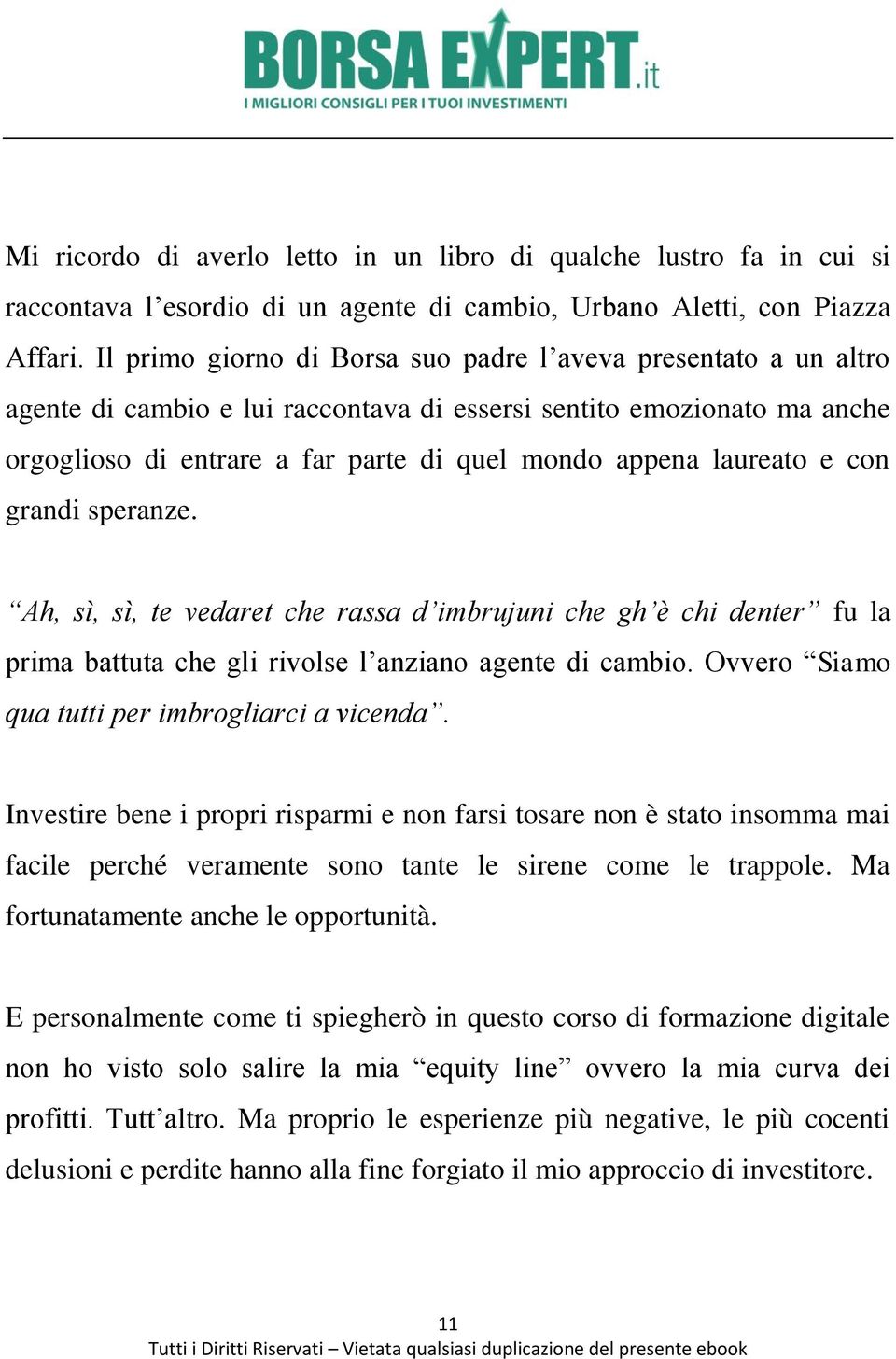 BORSA EXPERT.it
I MIGLIORI CONSIGLI PER I TUOI INVESTIMENTI

Mi ricordo di averlo letto in un libro di qualche lustro fa in cui si raccontava l’esordio di un agente di cambio, Urbano Aletti, con Piazza Affari. Il primo giorno di Borsa suo padre l’aveva presentato a un altro agente di cambio e lui raccontava di essersi sentito emozionato ma anche orgoglioso di entrare a far parte di quel mondo appena laureato e con grandi speranze.

“Ah, sì, sì, te vedaret che rassa d’imbrujuni che gh’è chi denter” fu la prima battuta che gli rivolse l’anziano agente di cambio. Ovvero “Siamo qua tutti per imbrogliarci a vicenda”.

Investire bene i propri risparmi e non farsi tosare non è stato insomma mai facile perché veramente sono tante le sirene come le trappole. Ma fortunatamente anche le opportunità.

E personalmente come ti spiegherò in questo corso di formazione digitale non ho visto solo salire la mia “equity line” ovvero la mia curva dei profitti. Tutt’altro. Ma proprio le esperienze più negative, le più cocenti delusioni e perdite hanno alla fine forgiato il mio approccio di investitore.

11
Tutti i Diritti Riservati – Vietata qualsiasi duplicazione del presente ebook